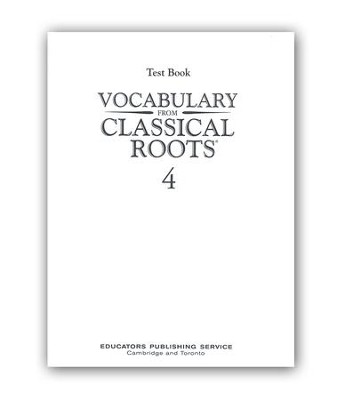 Test Book

VOCABULARY
FROM
CLASSICAL
ROOTS®

4

EDUCATORS PUBLISHING SERVICE
Cambridge and Toronto